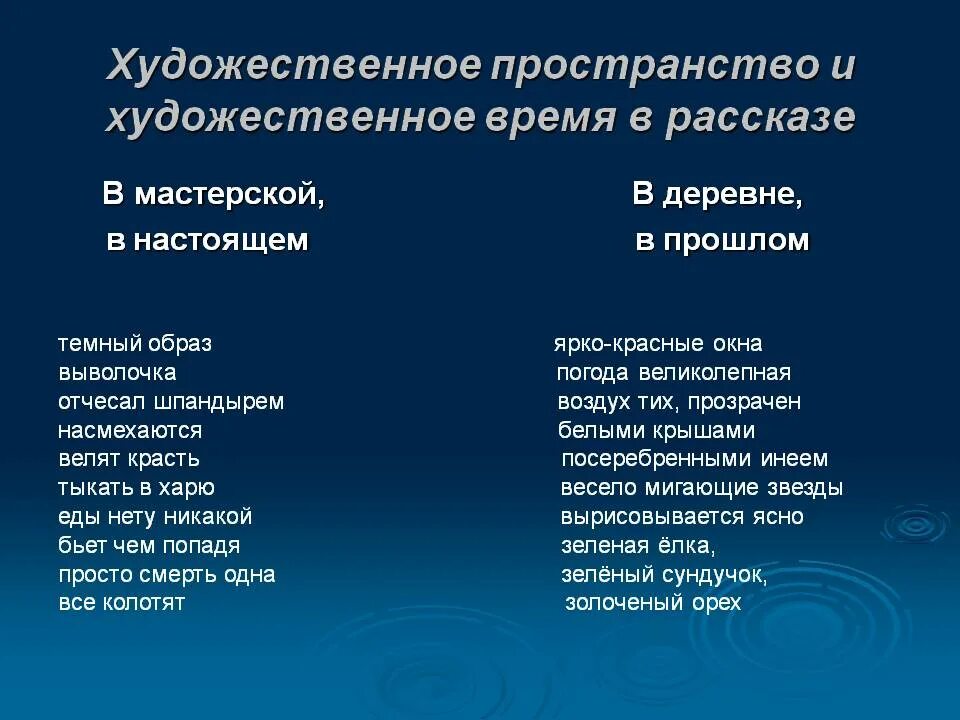 Художественное пространство и художественное время в рассказе

В мастерской,
в настоящем

темный образ
выволочка
отчесал шпандырем
насмехаются
велят красть
тыкать в харю
еды нету никакой
бьет чем попадя
просто смерть одна
все колотят

В деревне,
в прошлом

ярко-красные окна
погода великолепная
воздух тих, прозрачен
белыми крышами
посеребренными инеем
весело мигающие звезды
вырисовывается ясно
зеленая ёлка,
зелёный сундучок,
золоченый орех